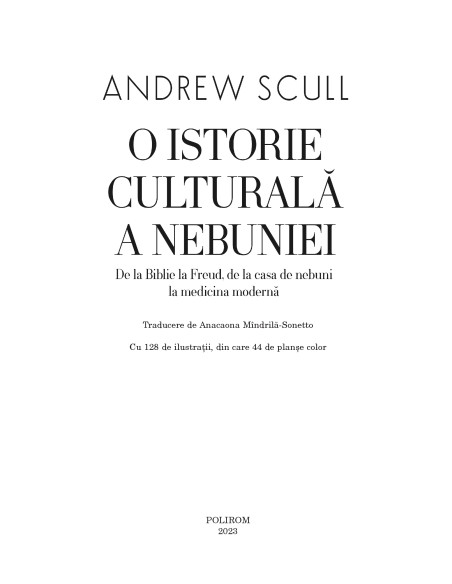 ANDREW SCULL

O ISTORIE CULTURALĂ A NEBUNIEI

De la Biblie la Freud, de la casa de nebuni la medicina modernă

Traducere de Anacaona Mîndrilă-Sonetto

Cu 128 de ilustrații, din care 44 de planșe color

POLIROM
2023